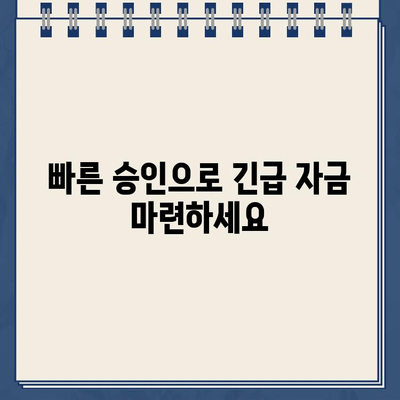 빠른 승인으로 긴급 자금 마련하세요